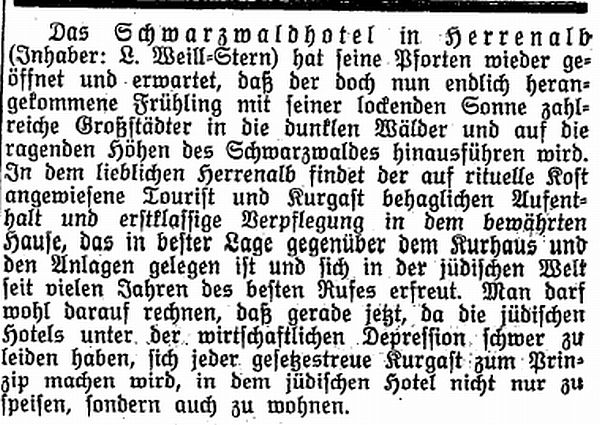 Das Schwarzwaldhotel in Herrenalb (Inhaber: L. Weill-Stern) hat seine Pforten wieder geöffnet und erwartet, daß der doch nun endlich herangekommene Frühling mit seiner lockenden Sonne zahlreiche Großstädter in die dunklen Wälder und auf die ragenden Höhen des Schwarzwaldes hinausführen wird. In dem lieblichen Herrenalb findet der auf rituelle Kost angewiesene Tourist und Kurgast behaglichen Aufenthalt und erstklassige Verpflegung in dem bewährten Hause, das in bester Lage gegenüber dem Kurhaus und den Anlagen gelegen ist und sich in der jüdischen Welt seit vielen Jahren des besten Rufes erfreut. Man darf wohl darauf rechnen, daß gerade jetzt, da die jüdischen Hotels unter der wirtschaftlichen Depression schwer zu leiden haben, sich jeder gesetzestreue Kurgast zum Prinzip machen wird, in dem jüdischen Hotel nicht nur zu speisen, sondern auch zu wohnen.